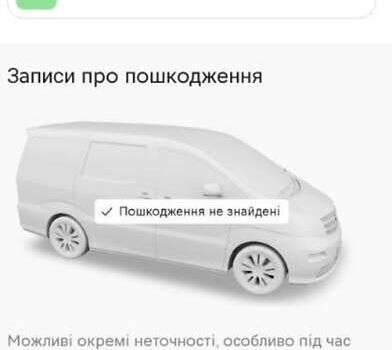 Записи про пошкодження

✓ Пошкодження не знайдені

Можливі окремі неточності, особливо під час